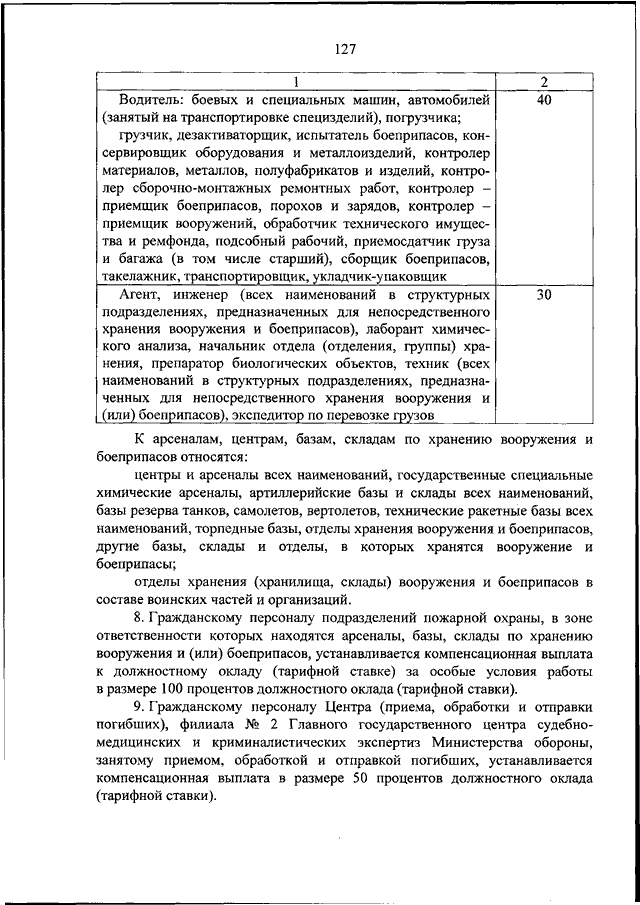 127

| 1 | 2 |
|---|---|
| Водитель: боевых и специальных машин, автомобилей (занятый на транспортировке специзделий), погрузчика; грузчик, дезактиваторщик, испытатель боеприпасов, консервировщик оборудования и металлоизделий, контролер материалов, металлов, полуфабрикатов и изделий, контролер сборочно-монтажных ремонтных работ, контролер – приемщик боеприпасов, порохов и зарядов, контролер – приемщик вооружений, обработчик технического имущества и ремфонда, подсобный рабочий, приемосдатчик груза и багажа (в том числе старший), сборщик боеприпасов, такелажник, транспортировщик, укладчик-упаковщик | 40 |
| Агент, инженер (всех наименований в структурных подразделениях, предназначенных для непосредственного хранения вооружения и боеприпасов), лаборант химического анализа, начальник отдела (отделения, группы) хранения, препаратор биологических объектов, техник (всех наименований в структурных подразделениях, предназначенных для непосредственного хранения вооружения и (или) боеприпасов), экспедитор по перевозке грузов | 30 |

К арсеналам, центрам, базам, складам по хранению вооружения и боеприпасов относятся:

центры и арсеналы всех наименований, государственные специальные химические арсеналы, артиллерийские базы и склады всех наименований, базы резерва танков, самолетов, вертолетов, технические ракетные базы всех наименований, торпедные базы, отделы хранения вооружения и боеприпасов, другие базы, склады и отделы, в которых хранятся вооружение и боеприпасы;

отделы хранения (хранилища, склады) вооружения и боеприпасов в составе воинских частей и организаций.

8. Гражданскому персоналу подразделений пожарной охраны, в зоне ответственности которых находятся арсеналы, базы, склады по хранению вооружения и (или) боеприпасов, устанавливается компенсационная выплата к должностному окладу (тарифной ставке) за особые условия работы в размере 100 процентов должностного оклада (тарифной ставки).

9. Гражданскому персоналу Центра (приема, обработки и отправки погибших), филиала № 2 Главного государственного центра судебно-медицинских и криминалистических экспертиз Министерства обороны, занятому приемом, обработкой и отправкой погибших, устанавливается компенсационная выплата в размере 50 процентов должностного оклада (тарифной ставки).